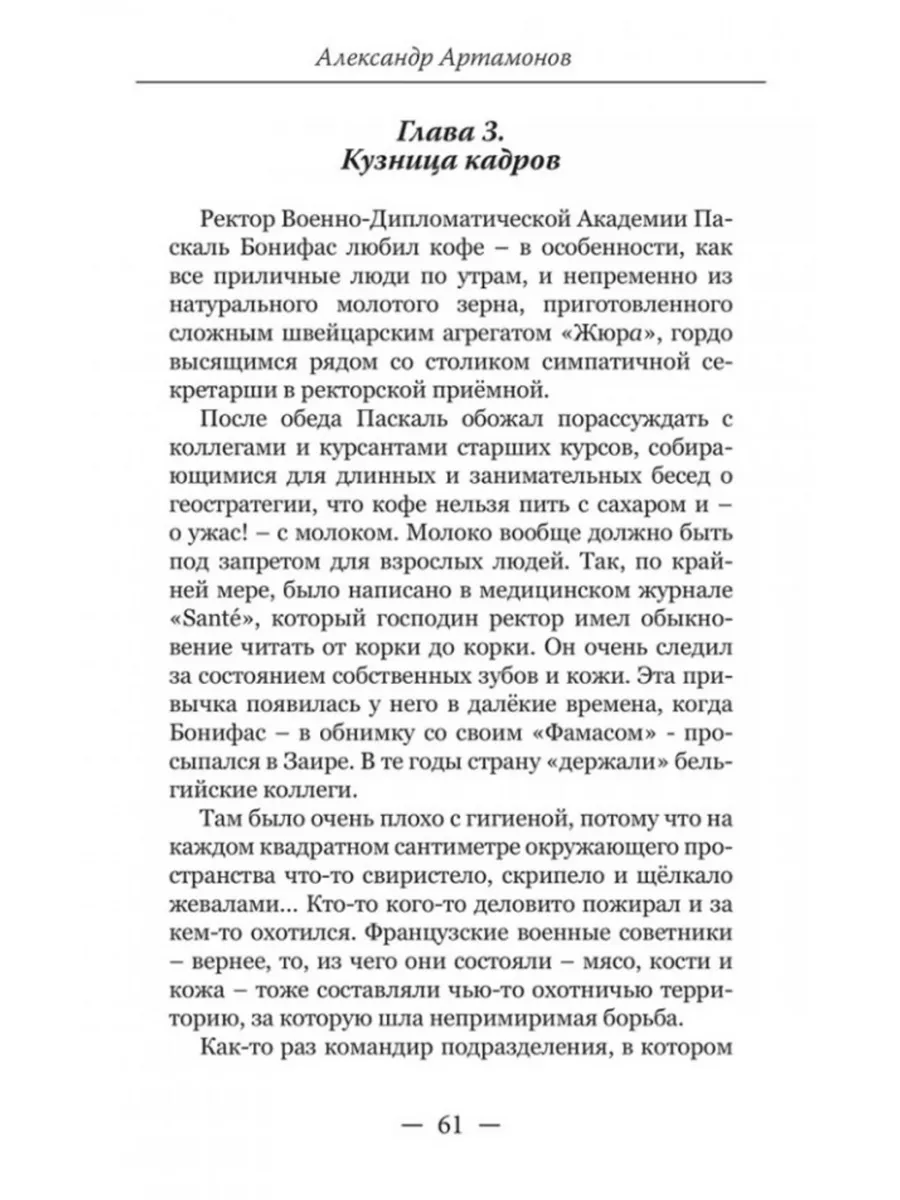 Александр Артамонов

Глава 3.
Кузница кадров

Ректор Военно-Дипломатической Академии Паскаль Бонифас любил кофе – в особенности, как все приличные люди по утрам, и непременно из натурального молотого зерна, приготовленного сложным швейцарским агрегатом «Жюра», гордо высящимся рядом со столиком симпатичной секретарши в ректорской приёмной.

После обеда Паскаль обожал порассуждать с коллегами и курсантами старших курсов, собирающимися для длинных и занимательных бесед о геостратегии, что кофе нельзя пить с сахаром и – о ужас! – с молоком. Молоко вообще должно быть под запретом для взрослых людей. Так, по крайней мере, было написано в медицинском журнале «Santé», который господин ректор имел обыкновение читать от корки до корки. Он очень следил за состоянием собственных зубов и кожи. Эта привычка появилась у него в далёкие времена, когда Бонифас – в обнимку со своим «Фамасом» - просыпался в Заире. В те годы страну «держали» бельгийские коллеги.

Там было очень плохо с гигиеной, потому что на каждом квадратном сантиметре окружающего пространства что-то свиристело, скрипело и щёлкало жевалами... Кто-то кого-то деловито пожирал и за кем-то охотился. Французские военные советники – вернее, то, из чего они состояли – мясо, кости и кожа – тоже составляли чью-то охотничью территорию, за которую шла непримиримая борьба.

Как-то раз командир подразделения, в котором

— 61 —